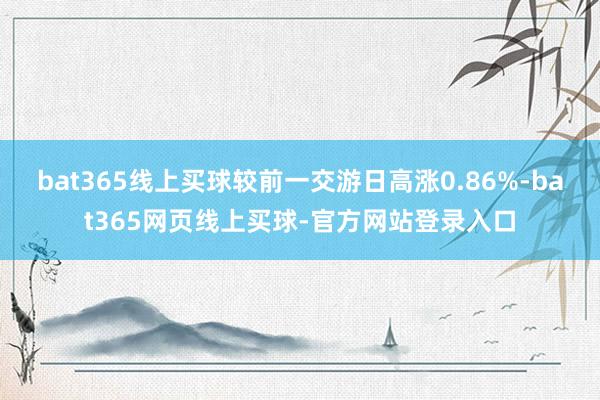 bat365线上买球较前一交游日高涨0.86%-bat365网页线上买球-官方网站登录入口